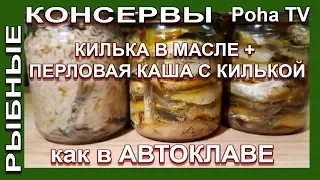 РЫБНЫЕ

КОНСЕРВЫ Poha TV

КИЛЬКА В МАСЛЕ + ПЕРЛОВАЯ КАША С КИЛЬКОЙ

как в АВТОКЛАВЕ